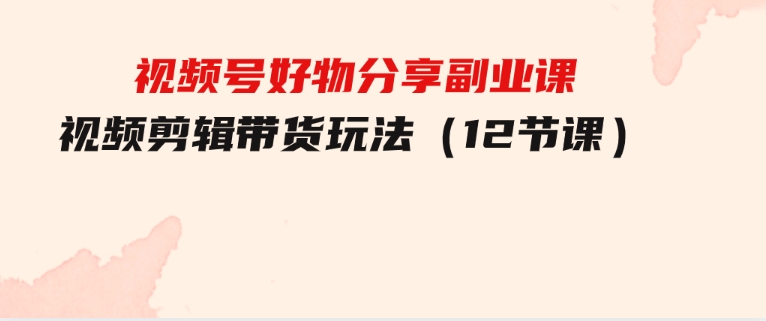 视频号好物分享副业课
视频剪辑带货玩法（12节课）